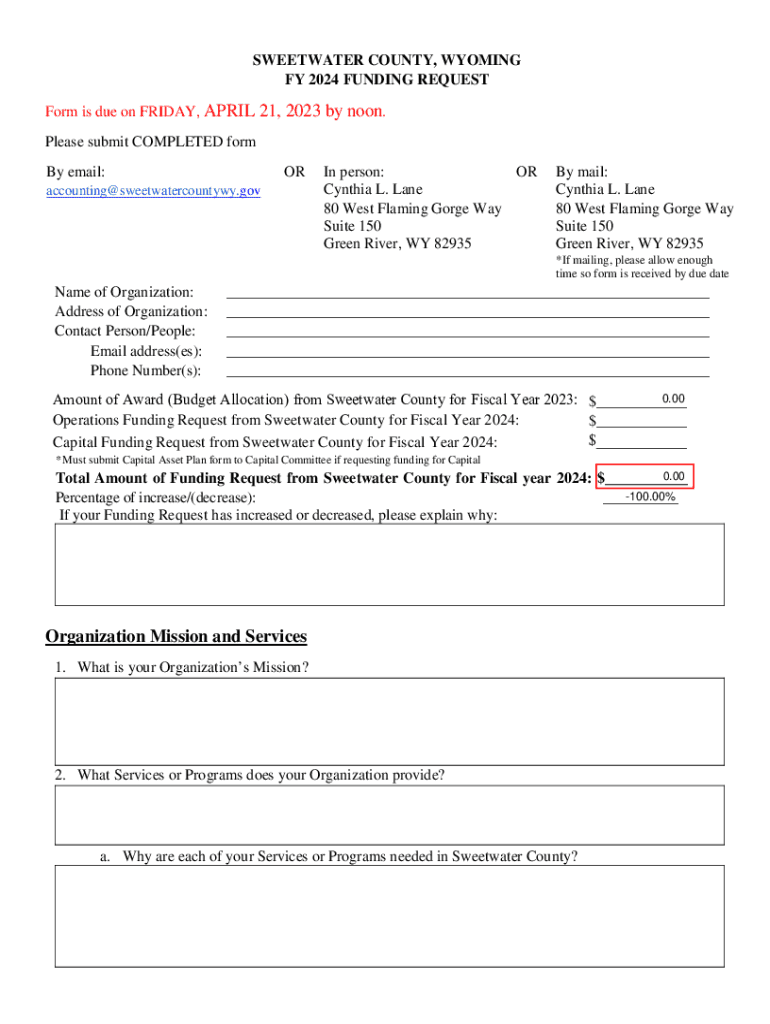 SWEETWATER COUNTY, WYOMING
FY 2024 FUNDING REQUEST

Form is due on FRIDAY, APRIL 21, 2023 by noon.

Please submit COMPLETED form

By email:
accounting@sweetwatercountywy.gov

OR

In person:
Cynthia L. Lane
80 West Flaming Gorge Way
Suite 150
Green River, WY 82935

OR

By mail:
Cynthia L. Lane
80 West Flaming Gorge Way
Suite 150
Green River, WY 82935
*If mailing, please allow enough time so form is received by due date

Name of Organization:
Address of Organization:
Contact Person/People:
Email address(es):
Phone Number(s):

Amount of Award (Budget Allocation) from Sweetwater County for Fiscal Year 2023: $ 0.00
Operations Funding Request from Sweetwater County for Fiscal Year 2024: $
Capital Funding Request from Sweetwater County for Fiscal Year 2024: $
*Must submit Capital Asset Plan form to Capital Committee if requesting funding for Capital
Total Amount of Funding Request from Sweetwater County for Fiscal year 2024: $ 0.00
Percentage of increase/(decrease): -100.00%
If your Funding Request has increased or decreased, please explain why:

Organization Mission and Services

1. What is your Organization's Mission?

2. What Services or Programs does your Organization provide?

a. Why are each of your Services or Programs needed in Sweetwater County?